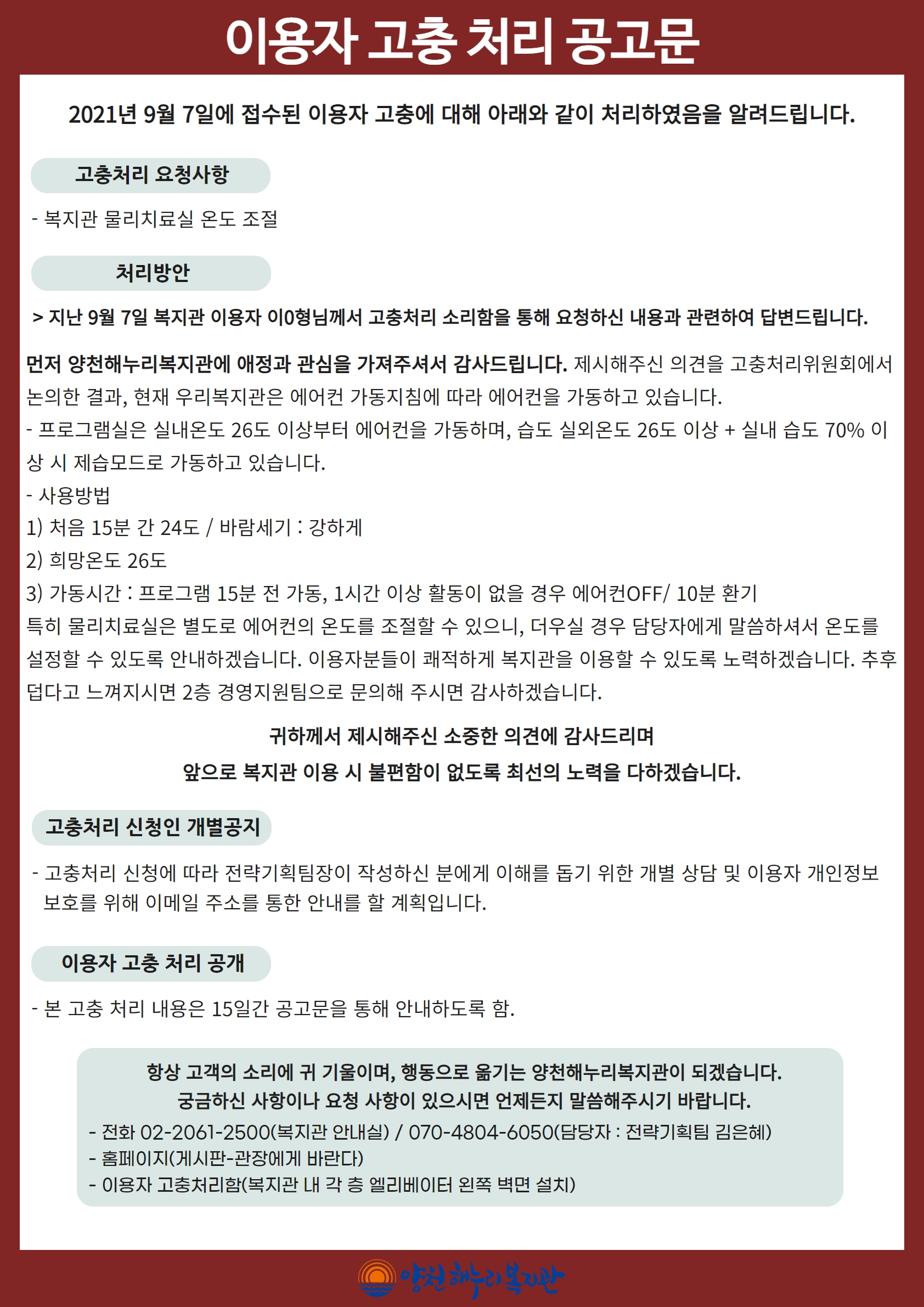 이용자 고충 처리 공고문

2021년 9월 7일에 접수된 이용자 고충에 대해 아래와 같이 처리하였음을 알려드립니다.

고충처리 요청사항

- 복지관 물리치료실 온도 조절

처리방안

> 지난 9월 7일 복지관 이용자 이0형님께서 고충처리 소리함을 통해 요청하신 내용과 관련하여 답변드립니다.

먼저 양천해누리복지관에 애정과 관심을 가져주셔서 감사드립니다. 제시해주신 의견을 고충처리위원회에서 논의한 결과, 현재 우리복지관은 에어컨 가동지침에 따라 에어컨을 가동하고 있습니다.
- 프로그램실은 실내온도 26도 이상부터 에어컨을 가동하며, 습도 실외온도 26도 이상 + 실내 습도 70% 이상 시 제습모드로 가동하고 있습니다.
- 사용방법
1) 처음 15분 간 24도 / 바람세기 : 강하게
2) 희망온도 26도
3) 가동시간 : 프로그램 15분 전 가동, 1시간 이상 활동이 없을 경우 에어컨OFF/ 10분 환기
특히 물리치료실은 별도로 에어컨의 온도를 조절할 수 있으니, 더우실 경우 담당자에게 말씀하셔서 온도를 설정할 수 있도록 안내하겠습니다. 이용자분들이 쾌적하게 복지관을 이용할 수 있도록 노력하겠습니다. 추후 덥다고 느껴지시면 2층 경영지원팀으로 문의해 주시면 감사하겠습니다.

귀하께서 제시해주신 소중한 의견에 감사드리며
앞으로 복지관 이용 시 불편함이 없도록 최선의 노력을 다하겠습니다.

고충처리 신청인 개별공지

- 고충처리 신청에 따라 전략기획팀장이 작성하신 분에게 이해를 돕기 위한 개별 상담 및 이용자 개인정보 보호를 위해 이메일 주소를 통한 안내를 할 계획입니다.

이용자 고충 처리 공개

- 본 고충 처리 내용은 15일간 공고문을 통해 안내하도록 함.

항상 고객의 소리에 귀 기울이며, 행동으로 옮기는 양천해누리복지관이 되겠습니다.
궁금하신 사항이나 요청 사항이 있으시면 언제든지 말씀해주시기 바랍니다.
- 전화 02-2061-2500(복지관 안내실) / 070-4804-6050(담당자 : 전략기획팀 김은혜)
- 홈페이지(게시판-관장에게 바란다)
- 이용자 고충처리함(복지관 내 각 층 엘리베이터 왼쪽 벽면 설치)

양천해누리복지관